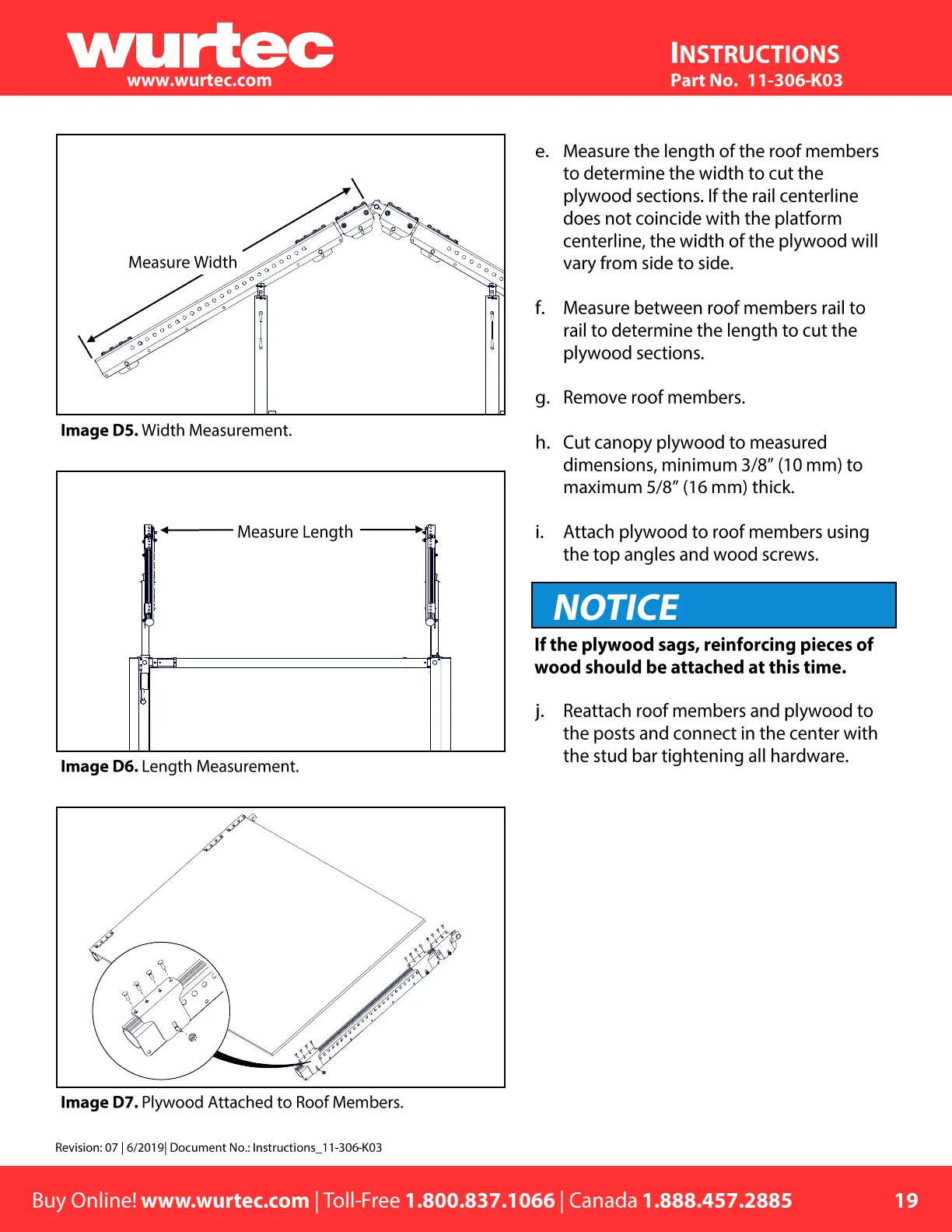 wurtec
www.wurtec.com

INSTRUCTIONS
Part No. 11-306-K03

Measure Width

Image D5. Width Measurement.

Measure Length

Image D6. Length Measurement.

Image D7. Plywood Attached to Roof Members.

e. Measure the length of the roof members to determine the width to cut the plywood sections. If the rail centerline does not coincide with the platform centerline, the width of the plywood will vary from side to side.

f. Measure between roof members rail to rail to determine the length to cut the plywood sections.

g. Remove roof members.

h. Cut canopy plywood to measured dimensions, minimum 3/8" (10 mm) to maximum 5/8" (16 mm) thick.

i. Attach plywood to roof members using the top angles and wood screws.

NOTICE

If the plywood sags, reinforcing pieces of wood should be attached at this time.

j. Reattach roof members and plywood to the posts and connect in the center with the stud bar tightening all hardware.

Revision: 07 | 6/2019| Document No.: Instructions_11-306-K03

Buy Online! www.wurtec.com | Toll-Free 1.800.837.1066 | Canada 1.888.457.2885 19